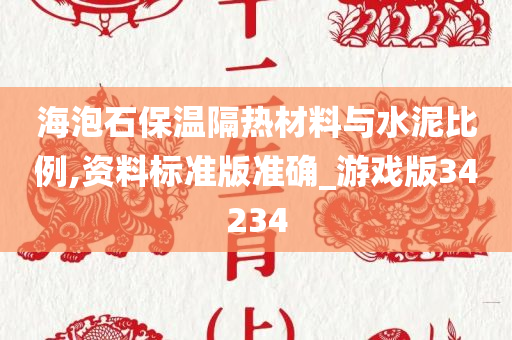 海泡石保温隔热材料与水泥比例,资料标准版准确_游戏版34234

十二生肖(上)